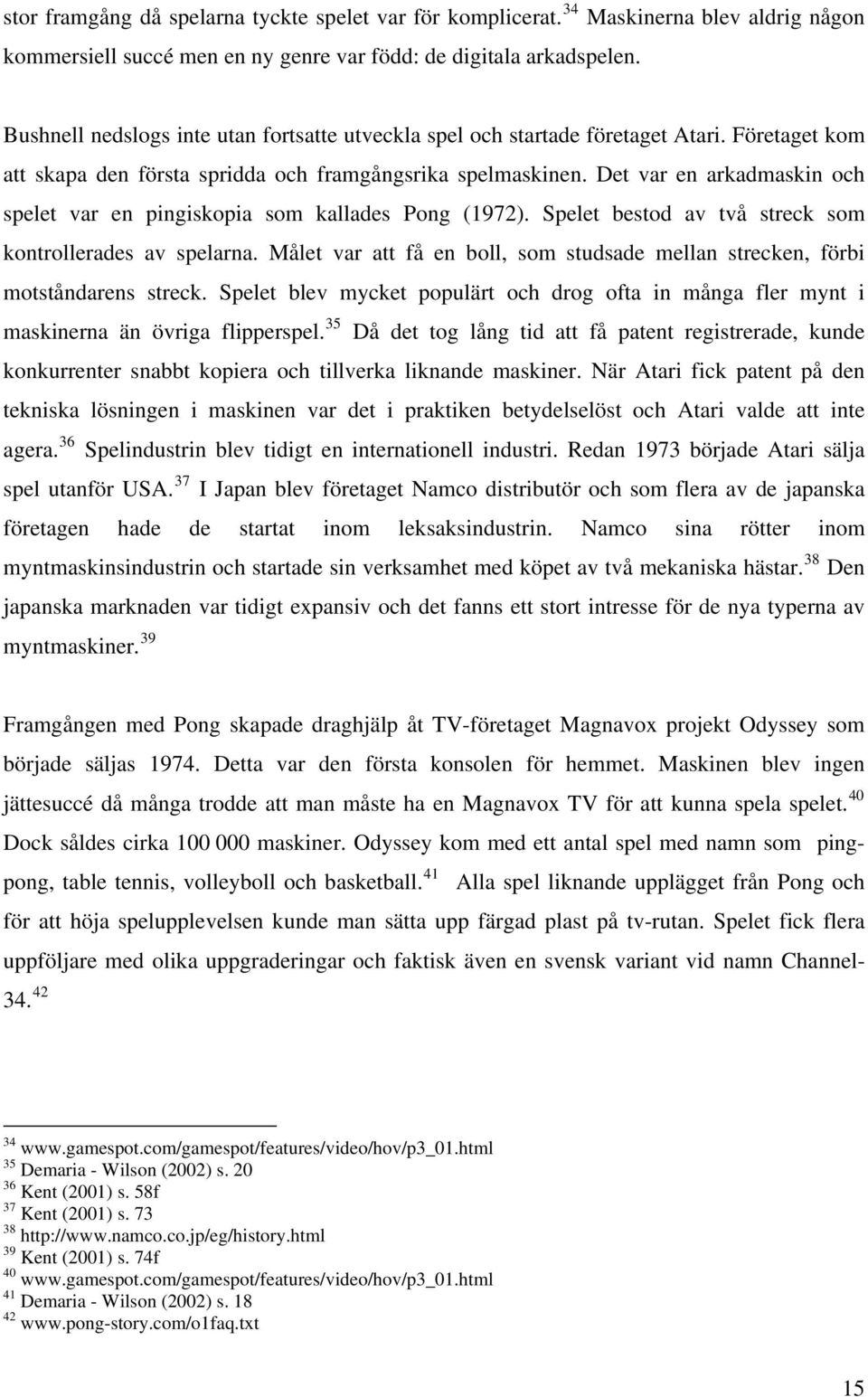 stor framgång då spelarna tyckte spelet var för komplicerat.$^{34}$ Maskinerna blev aldrig någon kommersiell succé men en ny genre var född: de digitala arkadspelen.

Bushnell nedslogs inte utan fortsatte utveckla spel och startade företaget Atari. Företaget kom att skapa den första spridda och framgångsrika spelmaskinen. Det var en arkadmaskin och spelet var en pingiskopia som kallades Pong (1972). Spelet bestod av två streck som kontrollerades av spelarna. Målet var att få en boll, som studsade mellan strecken, förbi motståndarens streck. Spelet blev mycket populärt och drog ofta in många fler mynt i maskinerna än övriga flipperspel.$^{35}$ Då det tog lång tid att få patent registrerade, kunde konkurrenter snabbt kopiera och tillverka liknande maskiner. När Atari fick patent på den tekniska lösningen i maskinen var det i praktiken betydelselöst och Atari valde att inte agera.$^{36}$ Spelindustrin blev tidigt en internationell industri. Redan 1973 började Atari sälja spel utanför USA.$^{37}$ I Japan blev företaget Namco distributör och som flera av de japanska företagen hade de startat inom leksaksindustrin. Namco sina rötter inom myntmaskinsindustrin och startade sin verksamhet med köpet av två mekaniska hästar.$^{38}$ Den japanska marknaden var tidigt expansiv och det fanns ett stort intresse för de nya typerna av myntmaskiner.$^{39}$

Framgången med Pong skapade draghjälp åt TV-företaget Magnavox projekt Odyssey som började säljas 1974. Detta var den första konsolen för hemmet. Maskinen blev ingen jättesuccé då många trodde att man måste ha en Magnavox TV för att kunna spela spelet.$^{40}$ Dock såldes cirka 100 000 maskiner. Odyssey kom med ett antal spel med namn som ping-pong, table tennis, volleyboll och basketball.$^{41}$ Alla spel liknande upplägget från Pong och för att höja spelupplevelsen kunde man sätta upp färgad plast på tv-rutan. Spelet fick flera uppföljare med olika uppgraderingar och faktisk även en svensk variant vid namn Channel-34.$^{42}$

$^{34}$ www.gamespot.com/gamespot/features/video/hov/p3_01.html
$^{35}$ Demaria - Wilson (2002) s. 20
$^{36}$ Kent (2001) s. 58f
$^{37}$ Kent (2001) s. 73
$^{38}$ http://www.namco.co.jp/eg/history.html
$^{39}$ Kent (2001) s. 74f
$^{40}$ www.gamespot.com/gamespot/features/video/hov/p3_01.html
$^{41}$ Demaria - Wilson (2002) s. 18
$^{42}$ www.pong-story.com/o1faq.txt

15